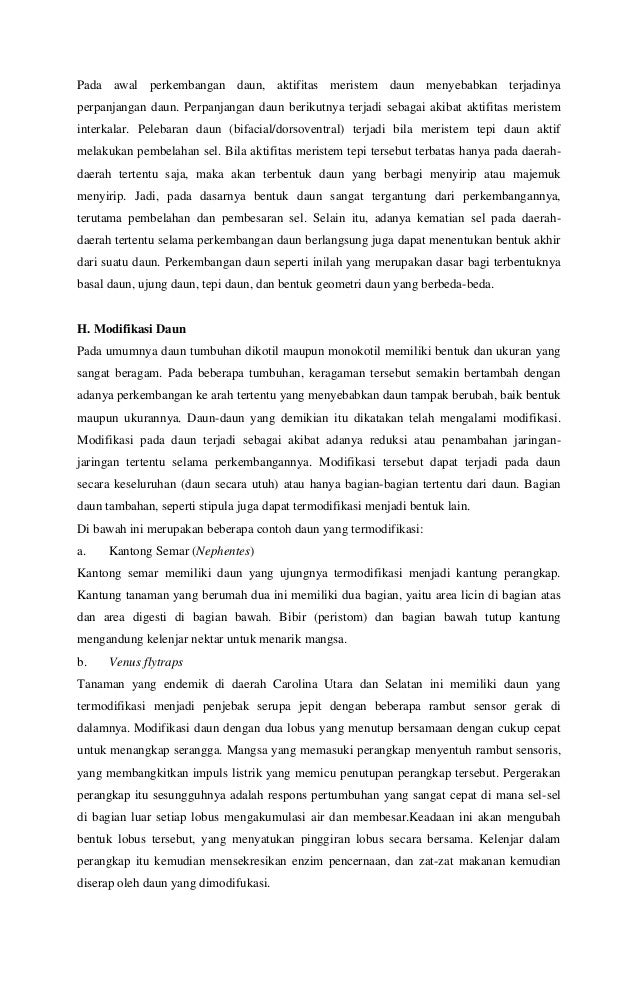 Pada awal perkembangan daun, aktifitas meristem daun menyebabkan terjadinya perpanjangan daun. Perpanjangan daun berikutnya terjadi sebagai akibat aktifitas meristem interkalar. Pelebaran daun (bifacial/dorsoventral) terjadi bila meristem tepi daun aktif melakukan pembelahan sel. Bila aktifitas meristem tepi tersebut terbatas hanya pada daerah-daerah tertentu saja, maka akan terbentuk daun yang berbagi menyirip atau majemuk menyirip. Jadi, pada dasarnya bentuk daun sangat tergantung dari perkembangannya, terutama pembelahan dan pembesaran sel. Selain itu, adanya kematian sel pada daerah-daerah tertentu selama perkembangan daun berlangsung juga dapat menentukan bentuk akhir dari suatu daun. Perkembangan daun seperti inilah yang merupakan dasar bagi terbentuknya basal daun, ujung daun, tepi daun, dan bentuk geometri daun yang berbeda-beda.

H. Modifikasi Daun

Pada umumnya daun tumbuhan dikotil maupun monokotil memiliki bentuk dan ukuran yang sangat beragam. Pada beberapa tumbuhan, keragaman tersebut semakin bertambah dengan adanya perkembangan ke arah tertentu yang menyebabkan daun tampak berubah, baik bentuk maupun ukurannya. Daun-daun yang demikian itu dikatakan telah mengalami modifikasi. Modifikasi pada daun terjadi sebagai akibat adanya reduksi atau penambahan jaringan-jaringan tertentu selama perkembangannya. Modifikasi tersebut dapat terjadi pada daun secara keseluruhan (daun secara utuh) atau hanya bagian-bagian tertentu dari daun. Bagian daun tambahan, seperti stipula juga dapat termodifikasi menjadi bentuk lain.

Di bawah ini merupakan beberapa contoh daun yang termodifikasi:

a. Kantong Semar (Nephentes)

Kantong semar memiliki daun yang ujungnya termodifikasi menjadi kantung perangkap. Kantung tanaman yang berumah dua ini memiliki dua bagian, yaitu area licin di bagian atas dan area digesti di bagian bawah. Bibir (peristom) dan bagian bawah tutup kantung mengandung kelenjar nektar untuk menarik mangsa.

b. Venus flytraps

Tanaman yang endemik di daerah Carolina Utara dan Selatan ini memiliki daun yang termodifikasi menjadi penjebak serupa jepit dengan beberapa rambut sensor gerak di dalamnya. Modifikasi daun dengan dua lobus yang menutup bersamaan dengan cukup cepat untuk menangkap serangga. Mangsa yang memasuki perangkap menyentuh rambut sensoris, yang membangkitkan impuls listrik yang memicu penutupan perangkap tersebut. Pergerakan perangkap itu sesungguhnya adalah respons pertumbuhan yang sangat cepat di mana sel-sel di bagian luar setiap lobus mengakumulasi air dan membesar.Keadaan ini akan mengubah bentuk lobus tersebut, yang menyatukan pinggiran lobus secara bersama. Kelenjar dalam perangkap itu kemudian mensekresikan enzim pencernaan, dan zat-zat makanan kemudian diserap oleh daun yang dimodifukasi.